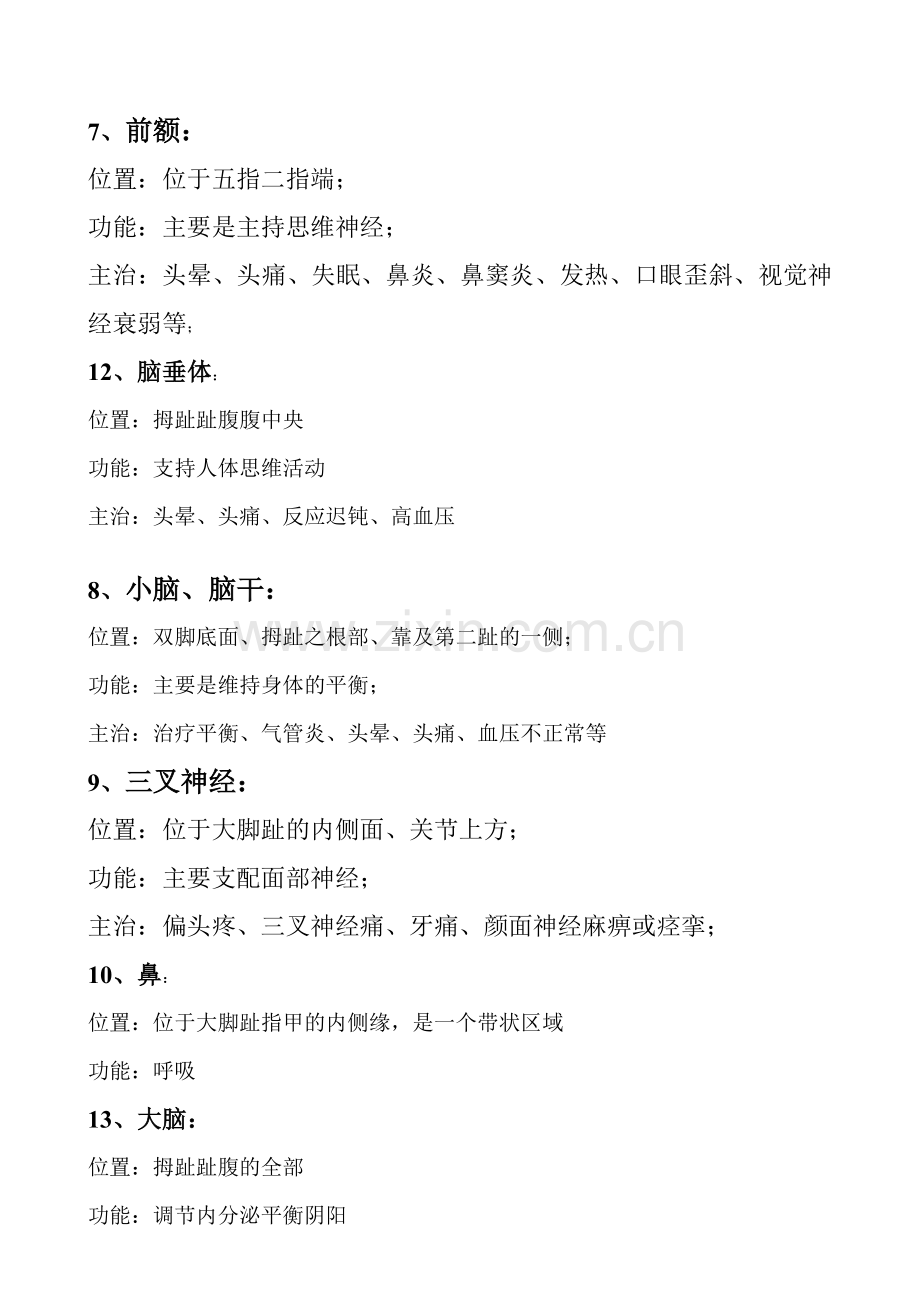 7、前额：

位置：位于五指二指端；

功能：主要是主持思维神经；

主治：头晕、头痛、失眠、鼻炎、鼻窦炎、发热、口眼歪斜、视觉神经衰弱等;

12、脑垂体:

位置：拇趾趾腹腹中央

功能：支持人体思维活动

主治：头晕、头痛、反应迟钝、高血压

8、小脑、脑干：

位置：双脚底面、拇趾之根部、靠及第二趾的一侧；

功能：主要是维持身体的平衡；

主治：治疗平衡、气管炎、头晕、头痛、血压不正常等

9、三叉神经：

位置：位于大脚趾的内侧面、关节上方；

功能：主要支配面部神经；

主治：偏头疼、三叉神经痛、牙痛、颜面神经麻痹或痉挛；

10、鼻:

位置：位于大脚趾指甲的内侧缘，是一个带状区域

功能：呼吸

13、大脑：

位置：拇趾趾腹的全部

功能：调节内分泌平衡阴阳

www.zixin.com.cn